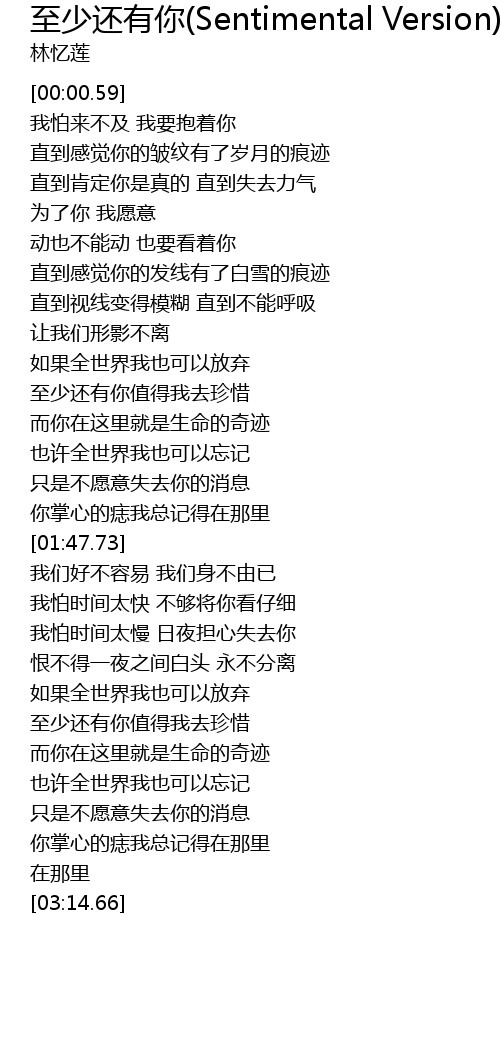 至少还有你(Sentimental Version)
林忆莲

[00:00.59]
我怕来不及 我要抱着你
直到感觉你的皱纹有了岁月的痕迹
直到肯定你是真的 直到失去力气
为了你 我愿意
动也不能动 也要看着你
直到感觉你的发线有了白雪的痕迹
直到视线变得模糊 直到不能呼吸
让我们形影不离
如果全世界我也可以放弃
至少还有你值得我去珍惜
而你在这里就是生命的奇迹
也许全世界我也可以忘记
只是不愿意失去你的消息
你掌心的痣我总记得在那里
[01:47.73]
我们好不容易 我们身不由已
我怕时间太快 不够将你看仔细
我怕时间太慢 日夜担心失去你
恨不得一夜之间白头 永不分离
如果全世界我也可以放弃
至少还有你值得我去珍惜
而你在这里就是生命的奇迹
也许全世界我也可以忘记
只是不愿意失去你的消息
你掌心的痣我总记得在那里
在那里
[03:14.66]